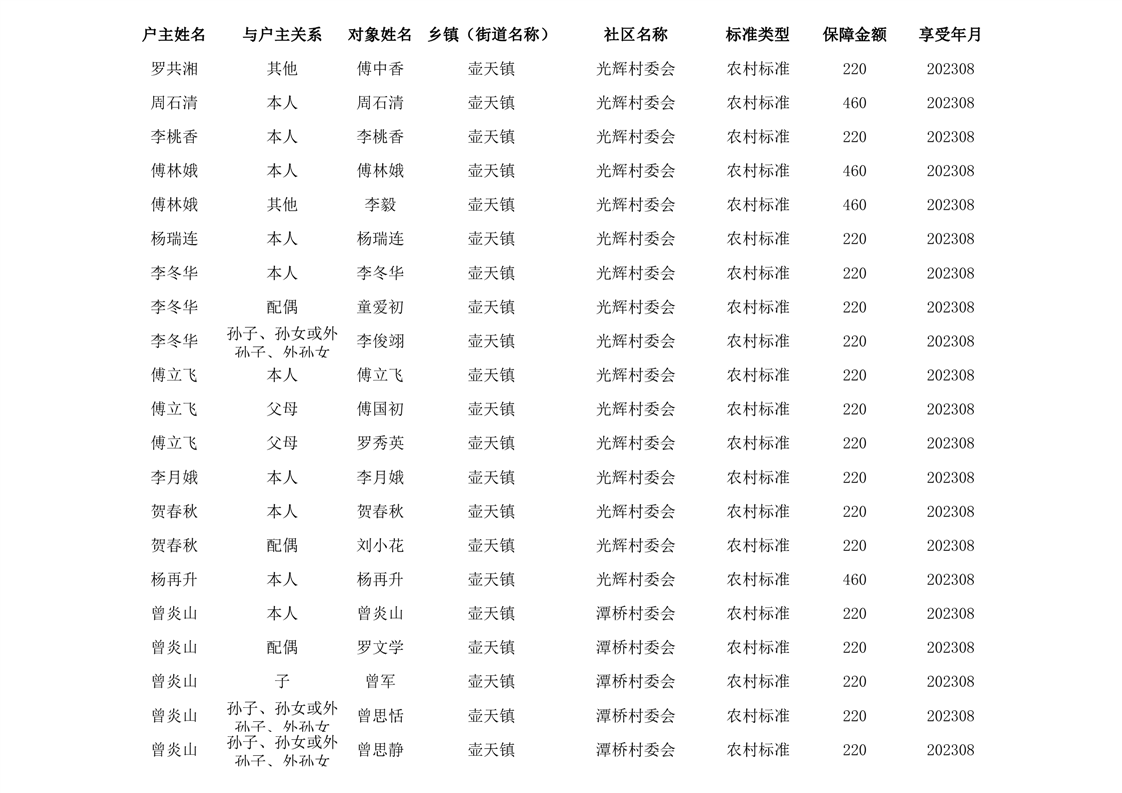 | 户主姓名 | 与户主关系 | 对象姓名 | 乡镇（街道名称） | 社区名称 | 标准类型 | 保障金额 | 享受年月 |
|---|---|---|---|---|---|---|---|
| 罗共湘 | 其他 | 傅中香 | 壶天镇 | 光辉村委会 | 农村标准 | 220 | 202308 |
| 周石清 | 本人 | 周石清 | 壶天镇 | 光辉村委会 | 农村标准 | 460 | 202308 |
| 李桃香 | 本人 | 李桃香 | 壶天镇 | 光辉村委会 | 农村标准 | 220 | 202308 |
| 傅林娥 | 本人 | 傅林娥 | 壶天镇 | 光辉村委会 | 农村标准 | 460 | 202308 |
| 傅林娥 | 其他 | 李毅 | 壶天镇 | 光辉村委会 | 农村标准 | 460 | 202308 |
| 杨瑞连 | 本人 | 杨瑞连 | 壶天镇 | 光辉村委会 | 农村标准 | 220 | 202308 |
| 李冬华 | 本人 | 李冬华 | 壶天镇 | 光辉村委会 | 农村标准 | 220 | 202308 |
| 李冬华 | 配偶 | 童爱初 | 壶天镇 | 光辉村委会 | 农村标准 | 220 | 202308 |
| 李冬华 | 孙子、孙女或外孙子、外孙女 | 李俊翊 | 壶天镇 | 光辉村委会 | 农村标准 | 220 | 202308 |
| 傅立飞 | 本人 | 傅立飞 | 壶天镇 | 光辉村委会 | 农村标准 | 220 | 202308 |
| 傅立飞 | 父母 | 傅国初 | 壶天镇 | 光辉村委会 | 农村标准 | 220 | 202308 |
| 傅立飞 | 父母 | 罗秀英 | 壶天镇 | 光辉村委会 | 农村标准 | 220 | 202308 |
| 李月娥 | 本人 | 李月娥 | 壶天镇 | 光辉村委会 | 农村标准 | 220 | 202308 |
| 贺春秋 | 本人 | 贺春秋 | 壶天镇 | 光辉村委会 | 农村标准 | 220 | 202308 |
| 贺春秋 | 配偶 | 刘小花 | 壶天镇 | 光辉村委会 | 农村标准 | 220 | 202308 |
| 杨再升 | 本人 | 杨再升 | 壶天镇 | 光辉村委会 | 农村标准 | 460 | 202308 |
| 曾炎山 | 本人 | 曾炎山 | 壶天镇 | 潭桥村委会 | 农村标准 | 220 | 202308 |
| 曾炎山 | 配偶 | 罗文学 | 壶天镇 | 潭桥村委会 | 农村标准 | 220 | 202308 |
| 曾炎山 | 子 | 曾军 | 壶天镇 | 潭桥村委会 | 农村标准 | 220 | 202308 |
| 曾炎山 | 孙子、孙女或外孙子、外孙女 | 曾思恬 | 壶天镇 | 潭桥村委会 | 农村标准 | 220 | 202308 |
| 曾炎山 | 孙子、孙女或外孙子、外孙女 | 曾思静 | 壶天镇 | 潭桥村委会 | 农村标准 | 220 | 202308 |